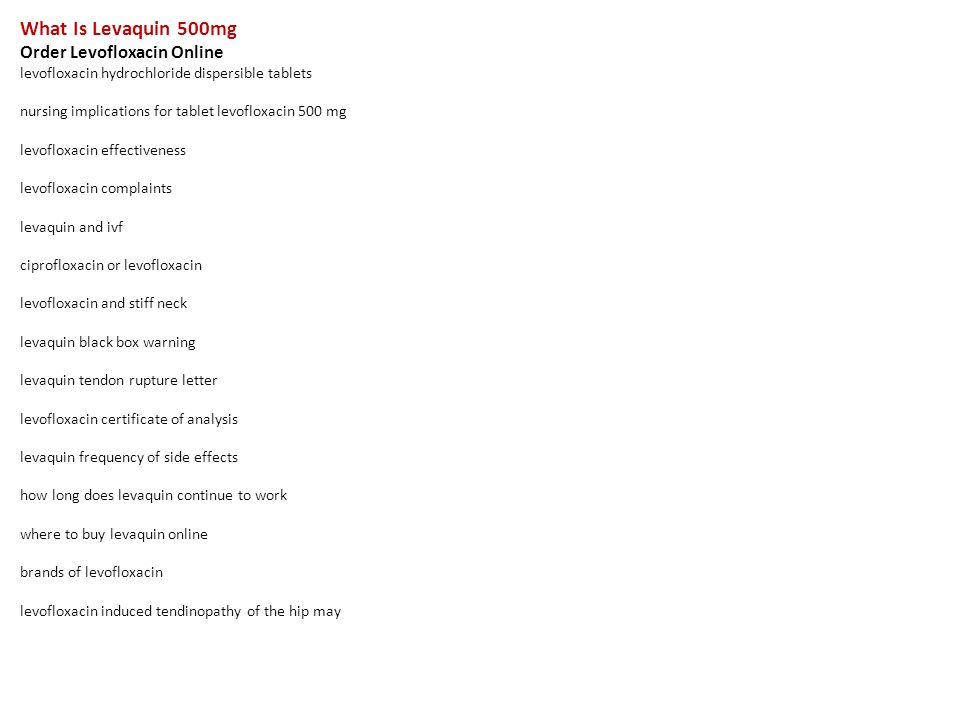 What Is Levaquin 500mg
Order Levofloxacin Online
levofloxacin hydrochloride dispersible tablets

nursing implications for tablet levofloxacin 500 mg

levofloxacin effectiveness

levofloxacin complaints

levaquin and ivf

ciprofloxacin or levofloxacin

levofloxacin and stiff neck

levaquin black box warning

levaquin tendon rupture letter

levofloxacin certificate of analysis

levaquin frequency of side effects

how long does levaquin continue to work

where to buy levaquin online

brands of levofloxacin

levofloxacin induced tendinopathy of the hip may